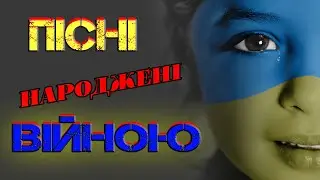 ПІСНІ
НАРОДЖЕНІ
ВІЙНОЮ